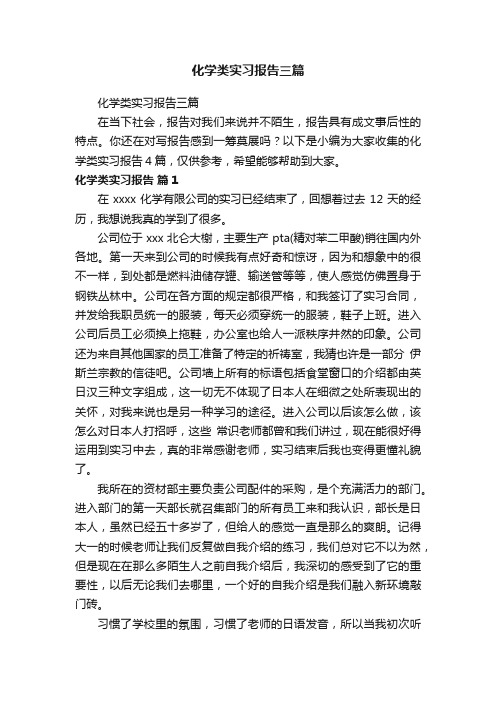 化学类实习报告三篇

化学类实习报告三篇

在当下社会，报告对我们来说并不陌生，报告具有成文事后性的特点。你还在对写报告感到一筹莫展吗？以下是小编为大家收集的化学类实习报告 4 篇，仅供参考，希望能够帮助到大家。

化学类实习报告 篇 1

在 xxxx 化学有限公司的实习已经结束了，回想着过去 12 天的经历，我想说我真的学到了很多。

公司位于 xxx 北仑大榭，主要生产 pta(精对苯二甲酸)销往国内外各地。第一天来到公司的时候我有点好奇和惊讶，因为和想象中的很不一样，到处都是燃料油储存罐、输送管等等，使人感觉仿佛置身于钢铁丛林中。公司在各方面的规定都很严格，和我签订了实习合同，并发给我职员统一的服装，每天必须穿统一的服装，鞋子上班。进入公司后员工必须换上拖鞋，办公室也给人一派秩序井然的印象。公司还为来自其他国家的员工准备了特定的祈祷室，我猜也许是一部分 伊斯兰宗教的信徒吧。公司墙上所有的标语包括食堂窗口的介绍都由英日汉三种文字组成，这一切无不体现了日本人在细微之处所表现出的关怀，对我来说也是另一种学习的途径。进入公司以后该怎么做，该怎么对日本人打招呼，这些 常识老师都曾和我们讲过，现在能很好得运用到实习中去，真的非常感谢老师，实习结束后我也变得更懂礼貌了。

我所在的资材部主要负责公司配件的采购，是个充满活力的部门。进入部门的第一天部长就召集部门的所有员工来和我认识，部长是日本人，虽然已经五十多岁了，但给人的感觉一直是那么的爽朗。记得大一的时候老师让我们反复做自我介绍的练习，我们总对它不以为然，但是现在在那么多陌生人之前自我介绍后，我深切的感受到了它的重要性，以后无论我们去哪里，一个好的自我介绍是我们融入新环境敲门砖。

习惯了学校里的氛围，习惯了老师的日语发音，所以当我初次听